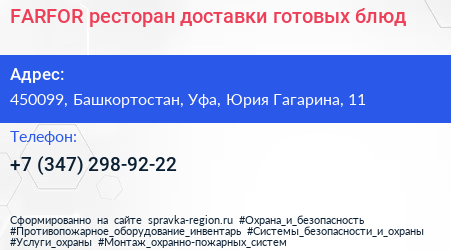 FARFOR ресторан доставки готовых блюд

Адрес:

450099, Башкортостан, Уфа, Юрия Гагарина, 11

Телефон:

+7 (347) 298-92-22

Сформированно на сайте spravka-region.ru #Охрана_и_безопасность #Противопожарное_оборудование_инвентарь #Системы_безопасности_и_охраны #Услуги_охраны #Монтаж_охранно-пожарных_систем